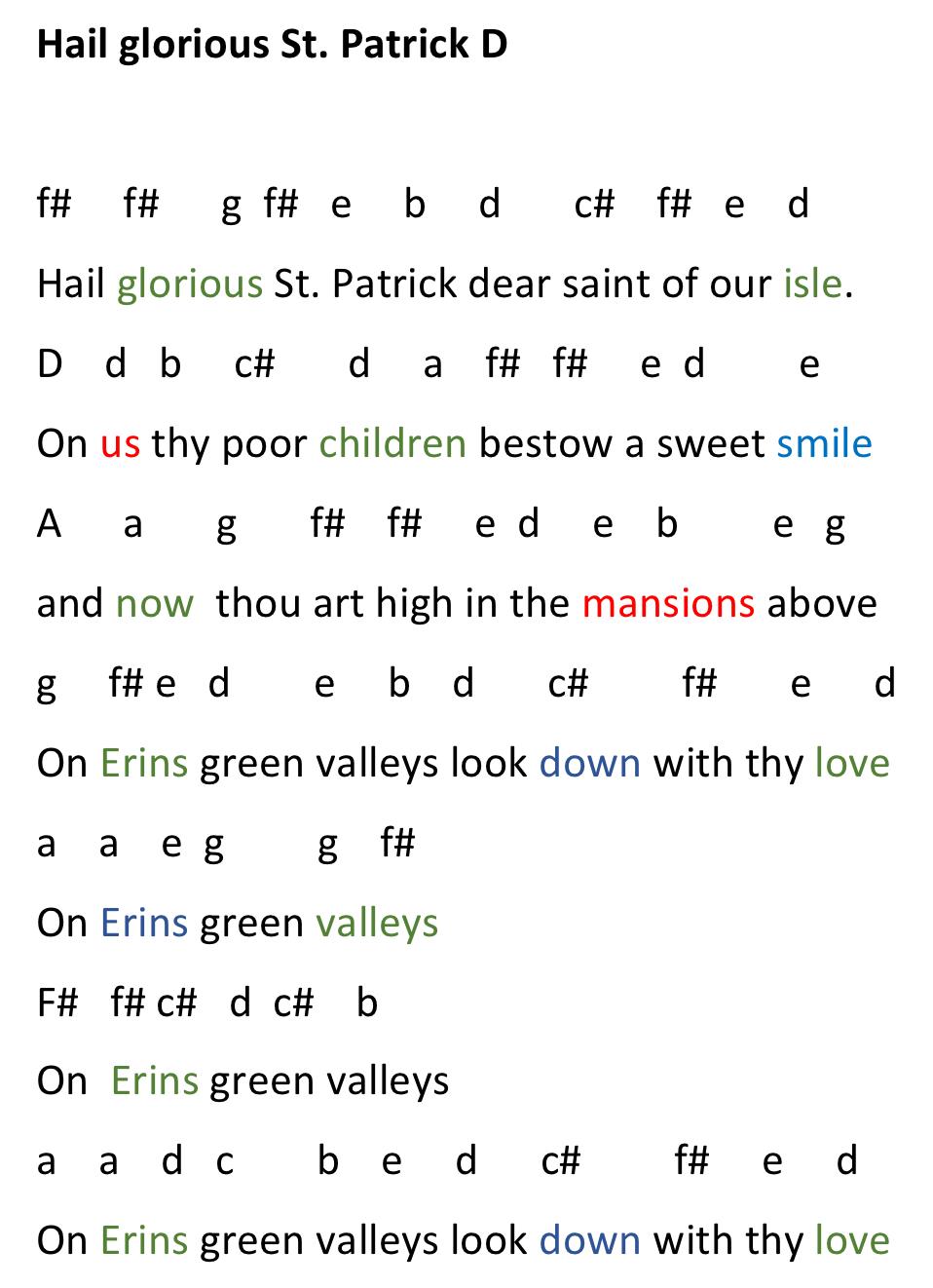 Hail glorious St. Patrick D

f# f# g f# e b d c# f# e d

Hail glorious St. Patrick dear saint of our isle.

D d b c# d a f# f# e d e

On us thy poor children bestow a sweet smile

A a g f# f# e d e b e g

and now thou art high in the mansions above

g f# e d e b d c# f# e d

On Erins green valleys look down with thy love

a a e g g f#

On Erins green valleys

F# f# c# d c# b

On Erins green valleys

a a d c b e d c# f# e d

On Erins green valleys look down with thy love